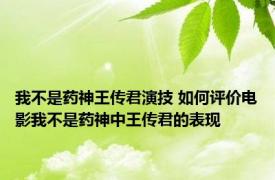 我不是药神王传君演技 如何评价电影我不是药神中王传君的表现